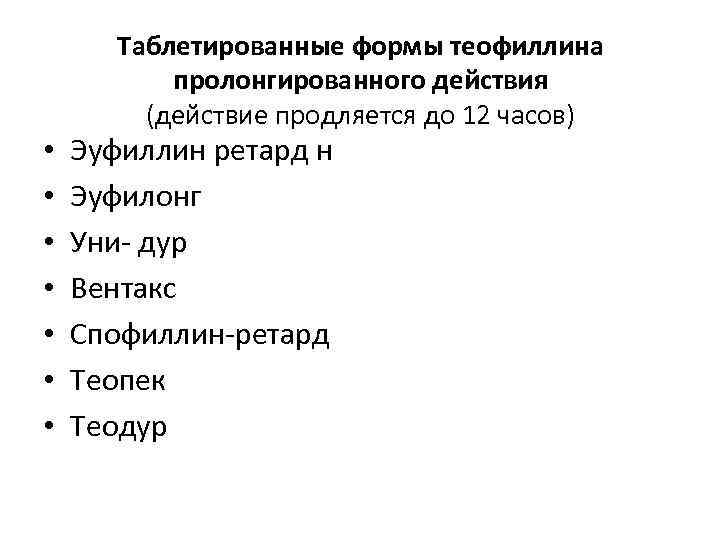 Таблетированные формы теофиллина пролонгированного действия
(действие продляется до 12 часов)

• Эуфиллин ретард н
• Эуфилонг
• Уни- дур
• Вентакс
• Спофиллин-ретард
• Теопек
• Теодур